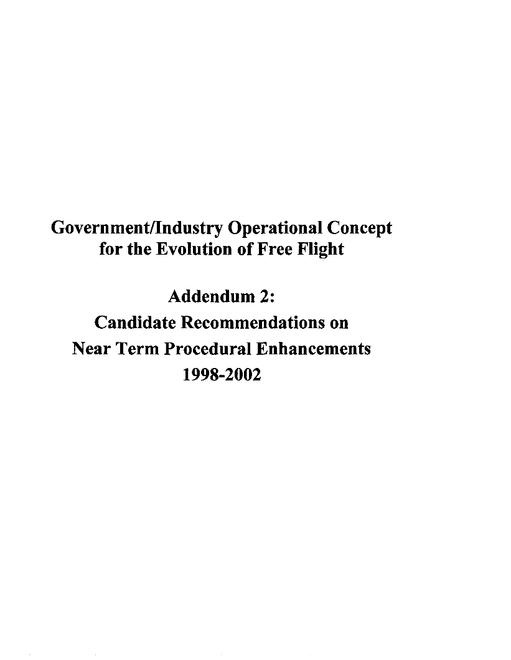 Government/Industry Operational Concept
for the Evolution of Free Flight

Addendum 2:
Candidate Recommendations on
Near Term Procedural Enhancements
1998-2002